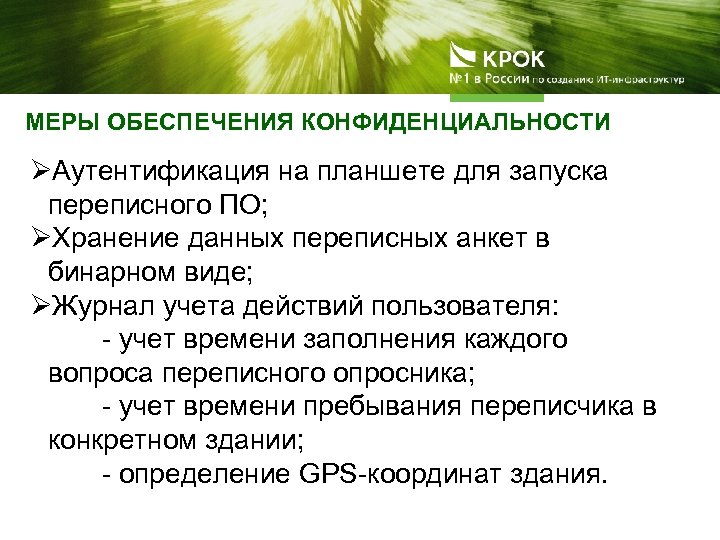 КРОК
№1 в России по созданию ИТ-инфраструктур

МЕРЫ ОБЕСПЕЧЕНИЯ КОНФИДЕНЦИАЛЬНОСТИ

➢Аутентификация на планшете для запуска переписного ПО;
➢Хранение данных переписных анкет в бинарном виде;
➢Журнал учета действий пользователя:
- учет времени заполнения каждого вопроса переписного опросника;
- учет времени пребывания переписчика в конкретном здании;
- определение GPS-координат здания.